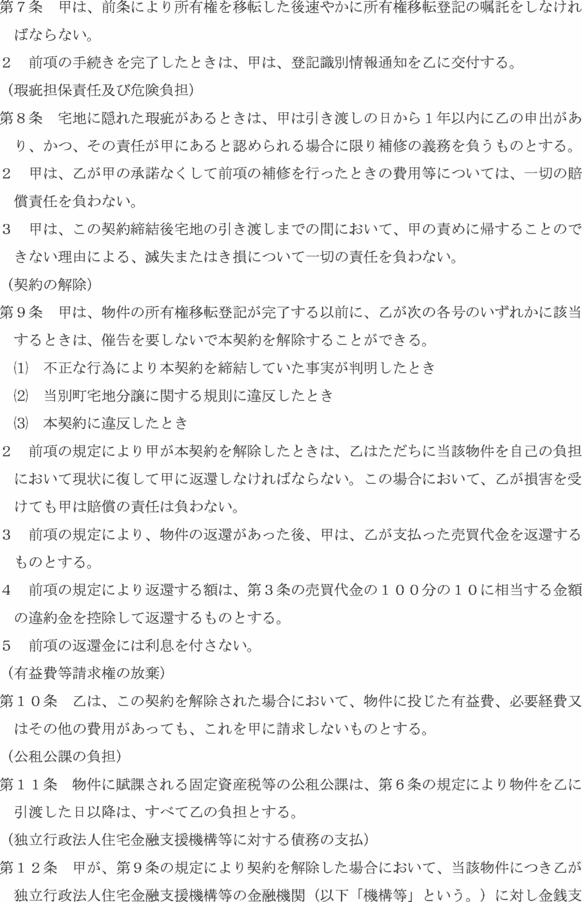 第７条　甲は、前条により所有権を移転した後速やかに所有権移転登記の嘱託をしなければならない。

２　前項の手続きを完了したときは、甲は、登記識別情報通知を乙に交付する。

（瑕疵担保責任及び危険負担）

第８条　宅地に隠れた瑕疵があるときは、甲は引き渡しの日から１年以内に乙の申出があり、かつ、その責任が甲にあると認められる場合に限り補修の義務を負うものとする。

２　甲は、乙が甲の承諾なくして前項の補修を行ったときの費用等については、一切の賠償責任を負わない。

３　甲は、この契約締結後宅地の引き渡しまでの間において、甲の責めに帰することのできない理由による、滅失またはき損について一切の責任を負わない。

（契約の解除）

第９条　甲は、物件の所有権移転登記が完了する以前に、乙が次の各号のいずれかに該当するときは、催告を要しないで本契約を解除することができる。

⑴　不正な行為により本契約を締結していた事実が判明したとき

⑵　当別町宅地分譲に関する規則に違反したとき

⑶　本契約に違反したとき

２　前項の規定により甲が本契約を解除したときは、乙はただちに当該物件を自己の負担において現状に復して甲に返還しなければならない。この場合において、乙が損害を受けても甲は賠償の責任は負わない。

３　前項の規定により、物件の返還があった後、甲は、乙が支払った売買代金を返還するものとする。

４　前項の規定により返還する額は、第３条の売買代金の１００分の１０に相当する金額の違約金を控除して返還するものとする。

５　前項の返還金には利息を付さない。

（有益費等請求権の放棄）

第１０条　乙は、この契約を解除された場合において、物件に投じた有益費、必要経費又はその他の費用があっても、これを甲に請求しないものとする。

（公租公課の負担）

第１１条　物件に賦課される固定資産税等の公租公課は、第６条の規定により物件を乙に引渡した日以降は、すべて乙の負担とする。

（独立行政法人住宅金融支援機構等に対する債務の支払）

第１２条　甲が、第９条の規定により契約を解除した場合において、当該物件につき乙が独立行政法人住宅金融支援機構等の金融機関（以下「機構等」という。）に対し金銭支